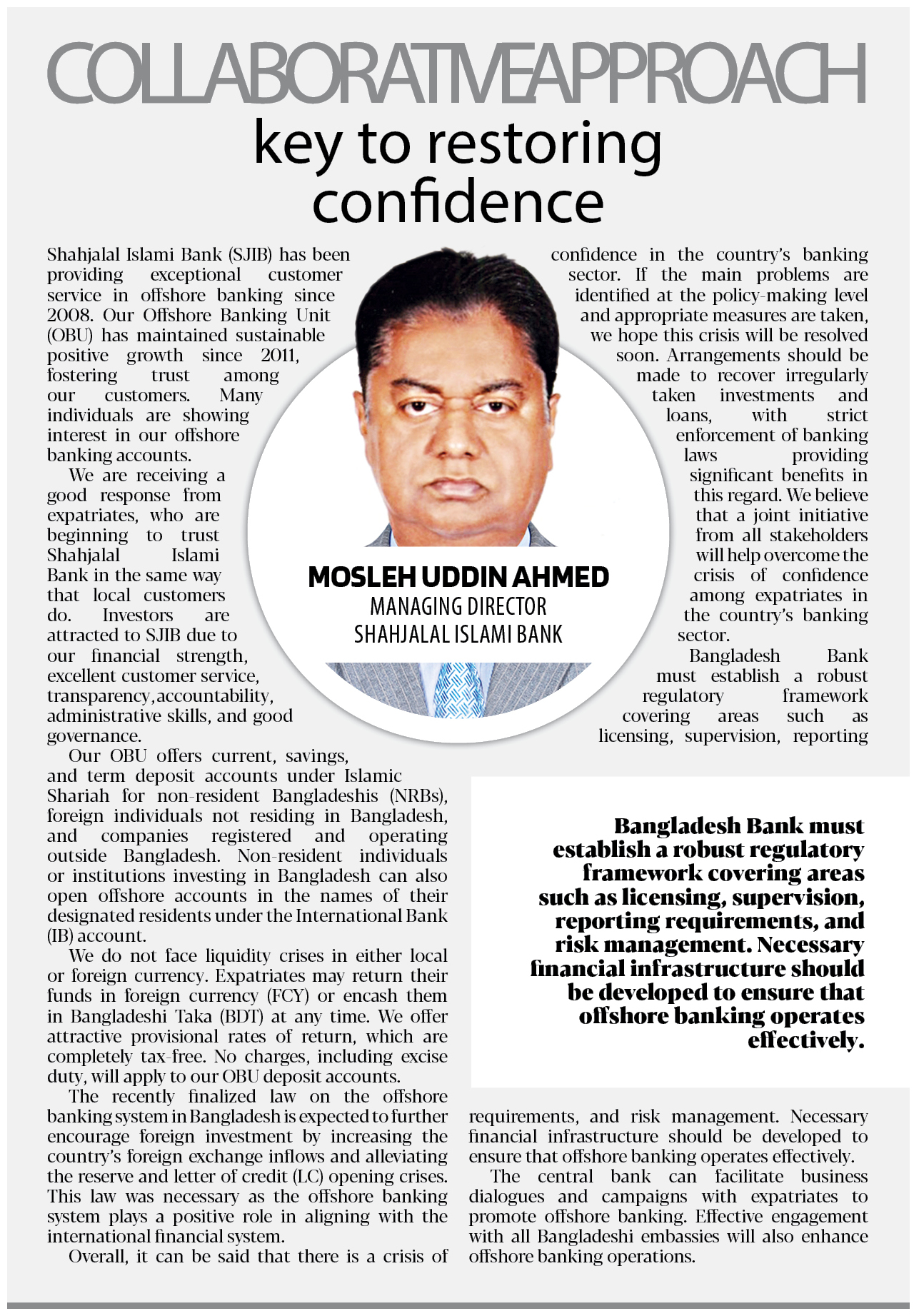 COLLABORATIVE APPROACH
key to restoring confidence

Shahjalal Islami Bank (SJIB) has been providing exceptional customer service in offshore banking since 2008. Our Offshore Banking Unit (OBU) has maintained sustainable positive growth since 2011, fostering trust among our customers. Many individuals are showing interest in our offshore banking accounts.

We are receiving a good response from expatriates, who are beginning to trust Shahjalal Islami Bank in the same way that local customers do. Investors are attracted to SJIB due to our financial strength, excellent customer service, transparency, accountability, administrative skills, and good governance.

Our OBU offers current, savings, and term deposit accounts under Islamic Shariah for non-resident Bangladeshis (NRBs), foreign individuals not residing in Bangladesh, and companies registered and operating outside Bangladesh. Non-resident individuals or institutions investing in Bangladesh can also open offshore accounts in the names of their designated residents under the International Bank (IB) account.

We do not face liquidity crises in either local or foreign currency. Expatriates may return their funds in foreign currency (FCY) or encash them in Bangladeshi Taka (BDT) at any time. We offer attractive provisional rates of return, which are completely tax-free. No charges, including excise duty, will apply to our OBU deposit accounts.

The recently finalized law on the offshore banking system in Bangladesh is expected to further encourage foreign investment by increasing the country's foreign exchange inflows and alleviating the reserve and letter of credit (LC) opening crises. This law was necessary as the offshore banking system plays a positive role in aligning with the international financial system.

Overall, it can be said that there is a crisis of confidence in the country's banking sector. If the main problems are identified at the policy-making level and appropriate measures are taken, we hope this crisis will be resolved soon. Arrangements should be made to recover irregularly taken investments and loans, with strict enforcement of banking laws providing significant benefits in this regard. We believe that a joint initiative from all stakeholders will help overcome the crisis of confidence among expatriates in the country's banking sector.

Bangladesh Bank must establish a robust regulatory framework covering areas such as licensing, supervision, reporting requirements, and risk management. Necessary financial infrastructure should be developed to ensure that offshore banking operates effectively.

The central bank can facilitate business dialogues and campaigns with expatriates to promote offshore banking. Effective engagement with all Bangladeshi embassies will also enhance offshore banking operations.

MOSLEH UDDIN AHMED
MANAGING DIRECTOR
SHAHJALAL ISLAMI BANK

Bangladesh Bank must establish a robust regulatory framework covering areas such as licensing, supervision, reporting requirements, and risk management. Necessary financial infrastructure should be developed to ensure that offshore banking operates effectively.